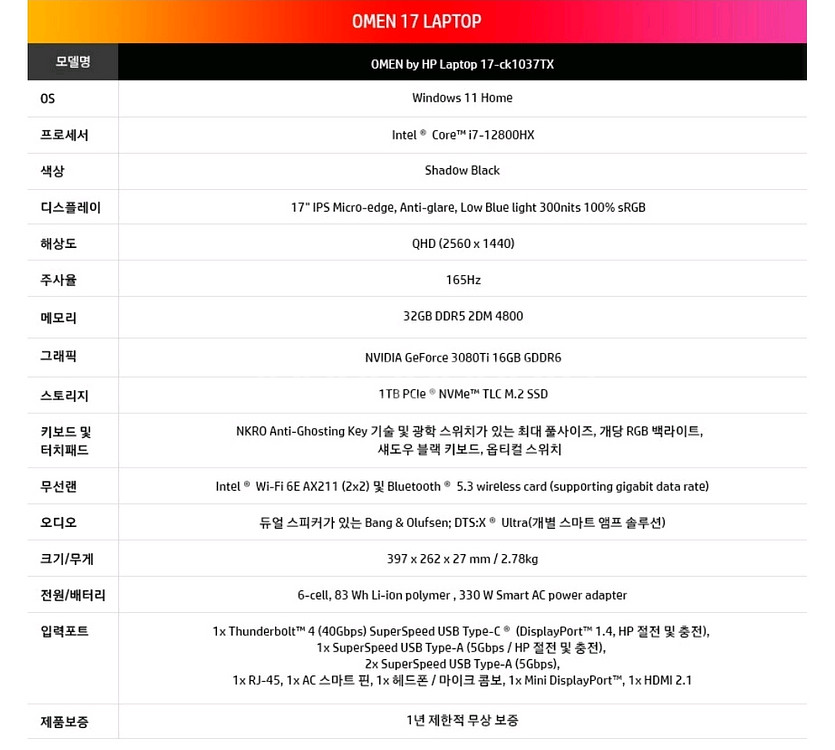 OMEN 17 LAPTOP

| 모델명 | OMEN by HP Laptop 17-ck1037TX |
|---|---|
| OS | Windows 11 Home |
| 프로세서 | Intel ® Core™ i7-12800HX |
| 색상 | Shadow Black |
| 디스플레이 | 17" IPS Micro-edge, Anti-glare, Low Blue light 300nits 100% sRGB |
| 해상도 | QHD (2560 x 1440) |
| 주사율 | 165Hz |
| 메모리 | 32GB DDR5 2DM 4800 |
| 그래픽 | NVIDIA GeForce 3080Ti 16GB GDDR6 |
| 스토리지 | 1TB PCIe ® NVMe™ TLC M.2 SSD |
| 키보드 및 터치패드 | NKRO Anti-Ghosting Key 기술 및 광학 스위치가 있는 최대 풀사이즈, 개당 RGB 백라이트, 섀도우 블랙 키보드, 옵티컬 스위치 |
| 무선랜 | Intel ® Wi-Fi 6E AX211 (2x2) 및 Bluetooth ® 5.3 wireless card (supporting gigabit data rate) |
| 오디오 | 듀얼 스피커가 있는 Bang & Olufsen; DTS:X ® Ultra(개별 스마트 앰프 솔루션) |
| 크기/무게 | 397 x 262 x 27 mm / 2.78kg |
| 전원/배터리 | 6-cell, 83 Wh Li-ion polymer , 330 W Smart AC power adapter |
| 입력포트 | 1x Thunderbolt™ 4 (40Gbps) SuperSpeed USB Type-C ® (DisplayPort™ 1.4, HP 절전 및 충전), 1x SuperSpeed USB Type-A (5Gbps / HP 절전 및 충전), 2x SuperSpeed USB Type-A (5Gbps), 1x RJ-45, 1x AC 스마트 핀, 1x 헤드폰 / 마이크 콤보, 1x Mini DisplayPort™, 1x HDMI 2.1 |
| 제품보증 | 1년 제한적 무상 보증 |